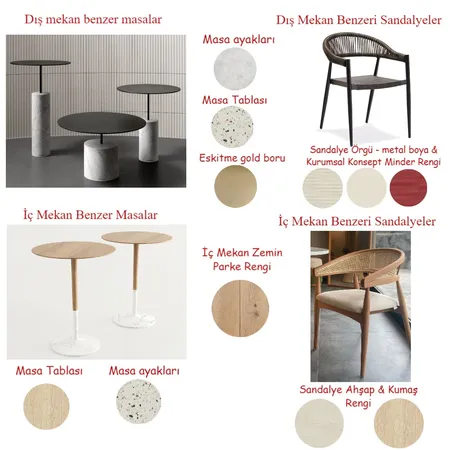 Dış mekan benzer masalar

Masa ayakları

Masa Tablası

Eskitme gold boru

Dış Mekan Benzeri Sandalyeler

Sandalye Örgü - metal boya & Kurumsal Konsept Minder Rengi

İç Mekan Benzer Masalar

Masa Tablası

Masa ayakları

İç Mekan Zemin Parke Rengi

İç Mekan Benzeri Sandalyeler

Sandalye Ahşap & Kumaş Rengi